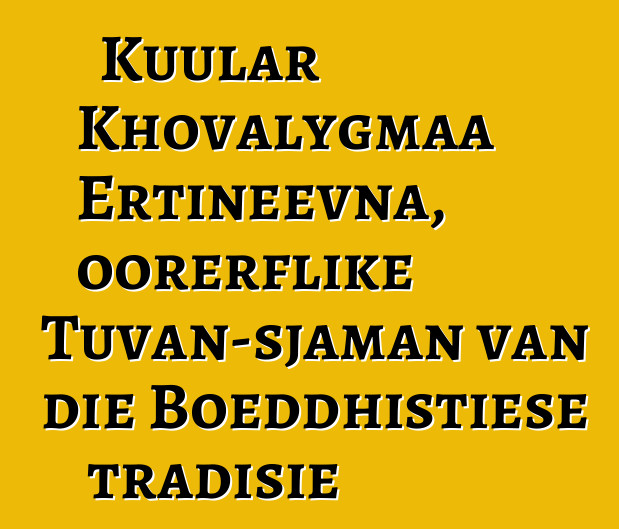 Kuular Khovalygmaa Ertineevna, oorerflike Tuvan-sjaman van die Boeddhistiese tradisie